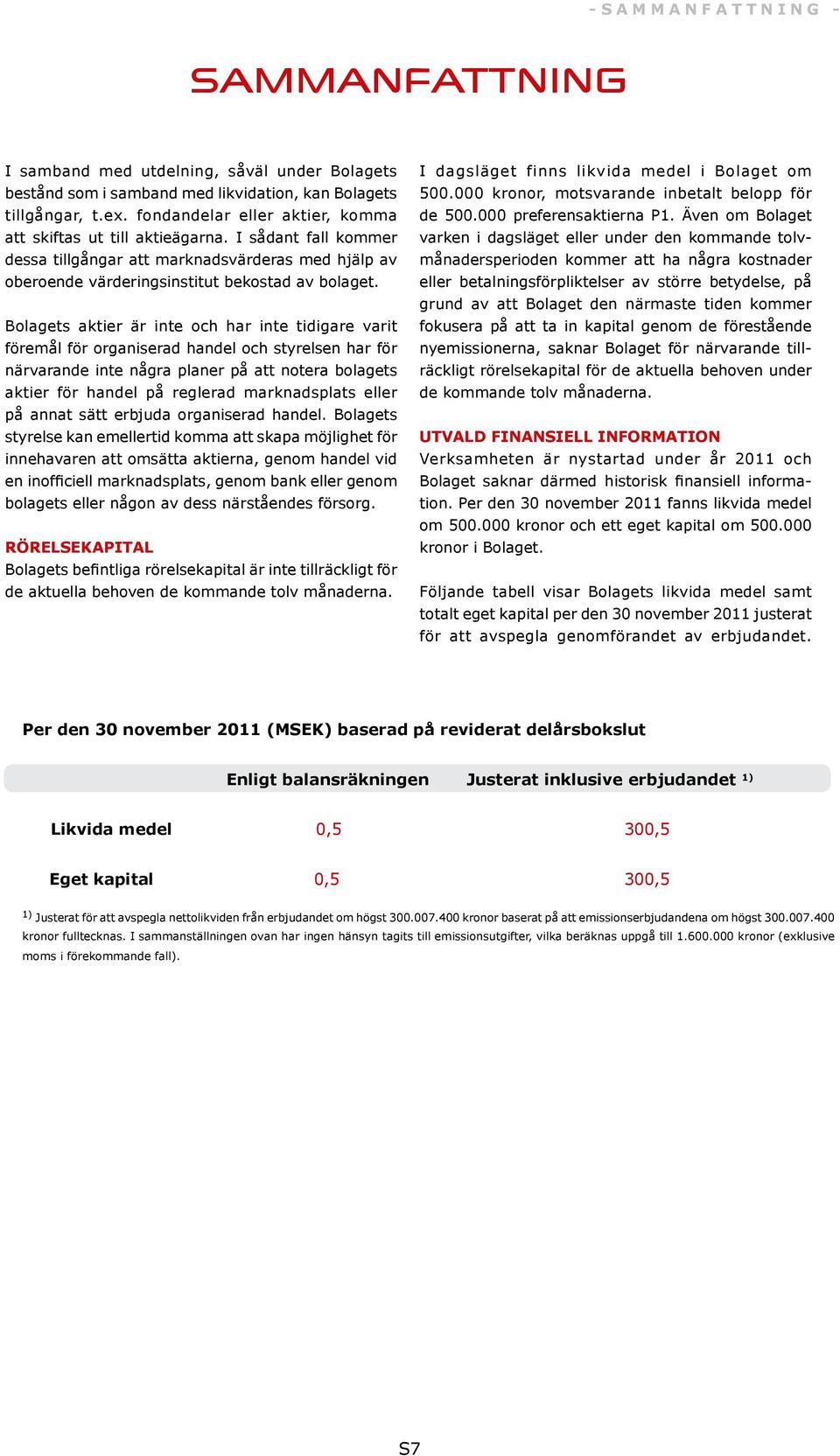 - SAMMANFATTNING -

SAMMANFATTNING

I samband med utdelning, såväl under Bolagets bestånd som i samband med likvidation, kan Bolagets tillgångar, t.ex. fondandelar eller aktier, komma att skiftas ut till aktieägarna. I sådant fall kommer dessa tillgångar att marknadsvärderas med hjälp av oberoende värderingsinstitut bekostad av bolaget.

Bolagets aktier är inte och har inte tidigare varit föremål för organiserad handel och styrelsen har för närvarande inte några planer på att notera bolagets aktier för handel på reglerad marknadsplats eller på annat sätt erbjuda organiserad handel. Bolagets styrelse kan emellertid komma att skapa möjlighet för innehavaren att omsätta aktierna, genom handel vid en inofficiell marknadsplats, genom bank eller genom bolagets eller någon av dess närståendes försorg.

RÖRELSEKAPITAL
Bolagets befintliga rörelsekapital är inte tillräckligt för de aktuella behoven de kommande tolv månaderna.

I dagsläget finns likvida medel i Bolaget om 500.000 kronor, motsvarande inbetalt belopp för de 500.000 preferensaktierna P1. Även om Bolaget varken i dagsläget eller under den kommande tolvmånadersperioden kommer att ha några kostnader eller betalningsförpliktelser av större betydelse, på grund av att Bolaget den närmaste tiden kommer fokusera på att ta in kapital genom de förestående nyemissionerna, saknar Bolaget för närvarande tillräckligt rörelsekapital för de aktuella behoven under de kommande tolv månaderna.

UTVALD FINANSIELL INFORMATION
Verksamheten är nystartad under år 2011 och Bolaget saknar därmed historisk finansiell information. Per den 30 november 2011 fanns likvida medel om 500.000 kronor och ett eget kapital om 500.000 kronor i Bolaget.

Följande tabell visar Bolagets likvida medel samt totalt eget kapital per den 30 november 2011 justerat för att avspegla genomförandet av erbjudandet.

Per den 30 november 2011 (MSEK) baserad på reviderat delårsbokslut

| | Enligt balansräkningen | Justerat inklusive erbjudandet $^{1)}$ |
|---|---|---|
| Likvida medel | 0,5 | 300,5 |
| Eget kapital | 0,5 | 300,5 |

$^{1)}$ Justerat för att avspegla nettolikviden från erbjudandet om högst 300.007.400 kronor baserat på att emissionserbjudandena om högst 300.007.400 kronor fulltecknas. I sammanställningen ovan har ingen hänsyn tagits till emissionsutgifter, vilka beräknas uppgå till 1.600.000 kronor (exklusive moms i förekommande fall).

S7